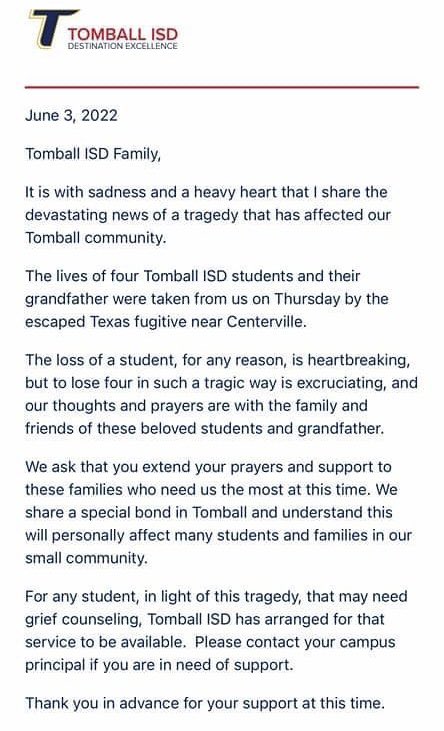 TOMBALL ISD
DESTINATION EXCELLENCE

June 3, 2022

Tomball ISD Family,

It is with sadness and a heavy heart that I share the devastating news of a tragedy that has affected our Tomball community.

The lives of four Tomball ISD students and their grandfather were taken from us on Thursday by the escaped Texas fugitive near Centerville.

The loss of a student, for any reason, is heartbreaking, but to lose four in such a tragic way is excruciating, and our thoughts and prayers are with the family and friends of these beloved students and grandfather.

We ask that you extend your prayers and support to these families who need us the most at this time. We share a special bond in Tomball and understand this will personally affect many students and families in our small community.

For any student, in light of this tragedy, that may need grief counseling, Tomball ISD has arranged for that service to be available. Please contact your campus principal if you are in need of support.

Thank you in advance for your support at this time.